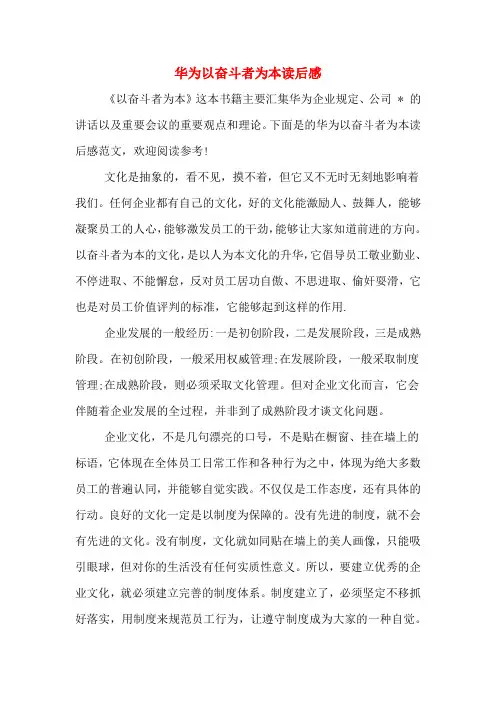 华为以奋斗者为本读后感

《以奋斗者为本》这本书籍主要汇集华为企业规定、公司 * 的讲话以及重要会议的重要观点和理论。下面是的华为以奋斗者为本读后感范文，欢迎阅读参考！

文化是抽象的，看不见，摸不着，但它又不无时无刻地影响着我们。任何企业都有自己的文化，好的文化能激励人、鼓舞人，能够凝聚员工的人心，能够激发员工的干劲，能够让大家知道前进的方向。以奋斗者为本的文化，是以人为本文化的升华，它倡导员工敬业勤业、不停进取、不能懈怠，反对员工居功自傲、不思进取、偷奸耍滑，它也是对员工价值评判的标准，它能够起到这样的作用.

企业发展的一般经历：一是初创阶段，二是发展阶段，三是成熟阶段。在初创阶段，一般采用权威管理；在发展阶段，一般采取制度管理；在成熟阶段，则必须采取文化管理。但对企业文化而言，它会伴随着企业发展的全过程，并非到了成熟阶段才谈文化问题。

企业文化，不是几句漂亮的口号，不是贴在橱窗、挂在墙上的标语，它体现在全体员工日常工作和各种行为之中，体现为绝大多数员工的普遍认同，并能够自觉实践。不仅仅是工作态度，还有具体的行动。良好的文化一定是以制度为保障的。没有先进的制度，就不会有先进的文化。没有制度，文化就如同贴在墙上的美人画像，只能吸引眼球，但对你的生活没有任何实质性意义。所以，要建立优秀的企业文化，就必须建立完善的制度体系。制度建立了，必须坚定不移抓好落实，用制度来规范员工行为，让遵守制度成为大家的一种自觉。